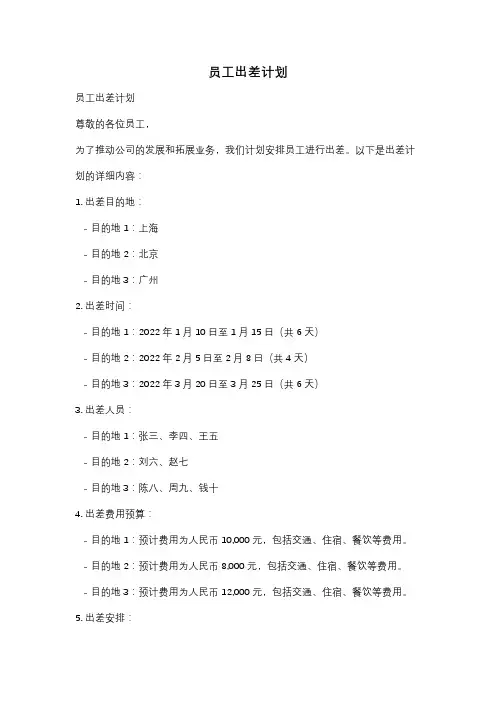 员工出差计划

员工出差计划

尊敬的各位员工，

为了推动公司的发展和拓展业务，我们计划安排员工进行出差。以下是出差计划的详细内容：

1. 出差目的地：

- 目的地 1：上海

- 目的地 2：北京

- 目的地 3：广州

2. 出差时间：

- 目的地 1：2022 年 1 月 10 日至 1 月 15 日（共 6 天）

- 目的地 2：2022 年 2 月 5 日至 2 月 8 日（共 4 天）

- 目的地 3：2022 年 3 月 20 日至 3 月 25 日（共 6 天）

3. 出差人员：

- 目的地 1：张三、李四、王五

- 目的地 2：刘六、赵七

- 目的地 3：陈八、周九、钱十

4. 出差费用预算：

- 目的地 1：预计费用为人民币 10,000 元，包括交通、住宿、餐饮等费用。

- 目的地 2：预计费用为人民币 8,000 元，包括交通、住宿、餐饮等费用。

- 目的地 3：预计费用为人民币 12,000 元，包括交通、住宿、餐饮等费用。

5. 出差安排：